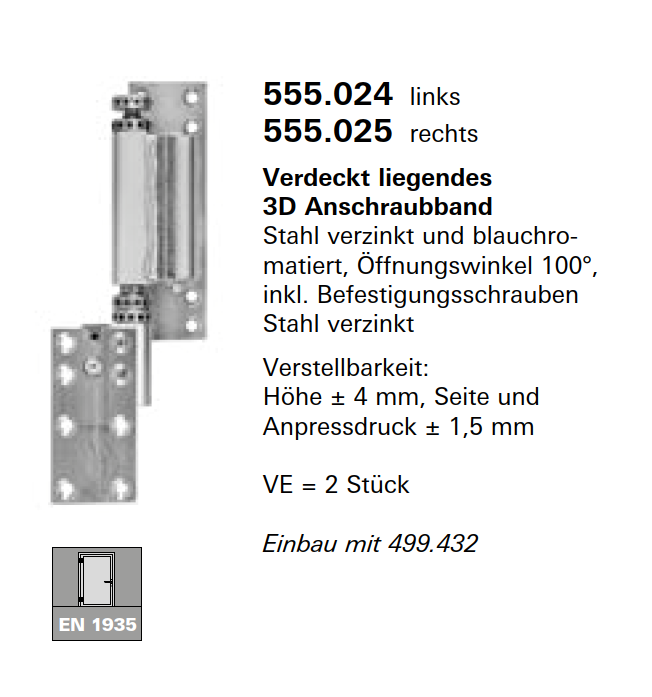 555.024 links
555.025 rechts

Verdeckt liegendes
3D Anschraubband
Stahl verzinkt und blauchromatiert, Öffnungswinkel 100°, inkl. Befestigungsschrauben Stahl verzinkt

Verstellbarkeit:
Höhe ± 4 mm, Seite und Anpressdruck ± 1,5 mm

VE = 2 Stück

Einbau mit 499.432

EN 1935